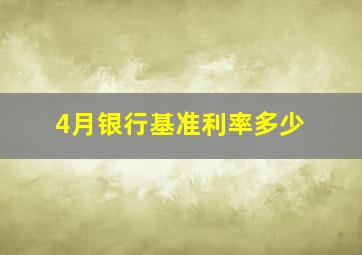 4月银行基准利率多少